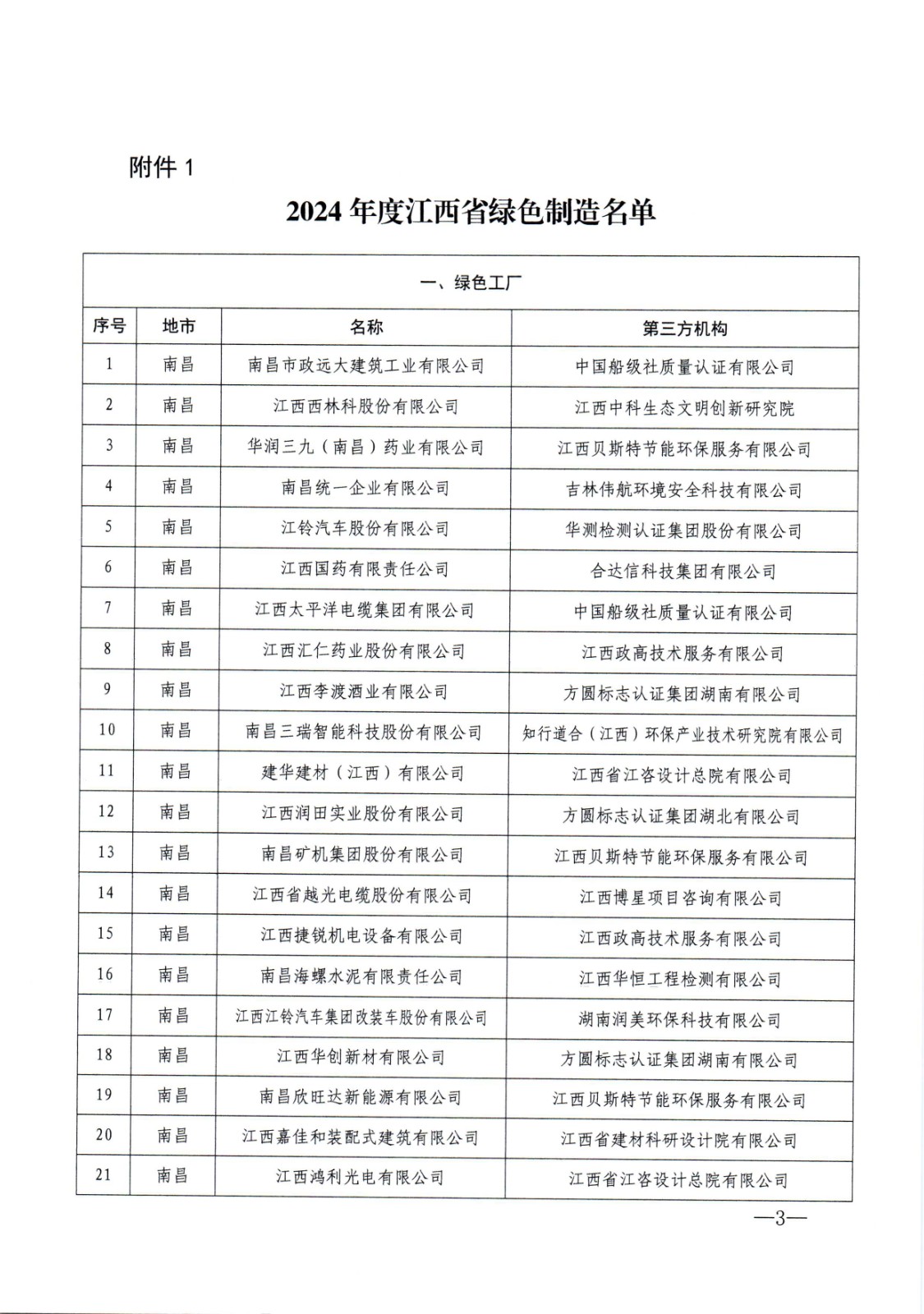 附件 1

2024 年度江西省绿色制造名单

一、绿色工厂

| 序号 | 地市 | 名称 | 第三方机构 |
|---|---|---|---|
| 1 | 南昌 | 南昌市政远大建筑工业有限公司 | 中国船级社质量认证有限公司 |
| 2 | 南昌 | 江西西林科股份有限公司 | 江西中科生态文明创新研究院 |
| 3 | 南昌 | 华润三九（南昌）药业有限公司 | 江西贝斯特节能环保服务有限公司 |
| 4 | 南昌 | 南昌统一企业有限公司 | 吉林伟航环境安全科技有限公司 |
| 5 | 南昌 | 江铃汽车股份有限公司 | 华测检测认证集团股份有限公司 |
| 6 | 南昌 | 江西国药有限责任公司 | 合达信科技集团有限公司 |
| 7 | 南昌 | 江西太平洋电缆集团有限公司 | 中国船级社质量认证有限公司 |
| 8 | 南昌 | 江西汇仁药业股份有限公司 | 江西政高技术服务有限公司 |
| 9 | 南昌 | 江西李渡酒业有限公司 | 方圆标志认证集团湖南有限公司 |
| 10 | 南昌 | 南昌三瑞智能科技股份有限公司 | 知行道合（江西）环保产业技术研究院有限公司 |
| 11 | 南昌 | 建华建材（江西）有限公司 | 江西省江咨设计总院有限公司 |
| 12 | 南昌 | 江西润田实业股份有限公司 | 方圆标志认证集团湖北有限公司 |
| 13 | 南昌 | 南昌矿机集团股份有限公司 | 江西贝斯特节能环保服务有限公司 |
| 14 | 南昌 | 江西省越光电缆股份有限公司 | 江西博星项目咨询有限公司 |
| 15 | 南昌 | 江西捷锐机电设备有限公司 | 江西政高技术服务有限公司 |
| 16 | 南昌 | 南昌海螺水泥有限责任公司 | 江西华恒工程检测有限公司 |
| 17 | 南昌 | 江西江铃汽车集团改装车股份有限公司 | 湖南润美环保科技有限公司 |
| 18 | 南昌 | 江西华创新材有限公司 | 方圆标志认证集团湖南有限公司 |
| 19 | 南昌 | 南昌欣旺达新能源有限公司 | 江西贝斯特节能环保服务有限公司 |
| 20 | 南昌 | 江西嘉佳和装配式建筑有限公司 | 江西省建材科研设计院有限公司 |
| 21 | 南昌 | 江西鸿利光电有限公司 | 江西省江咨设计总院有限公司 |

—3—